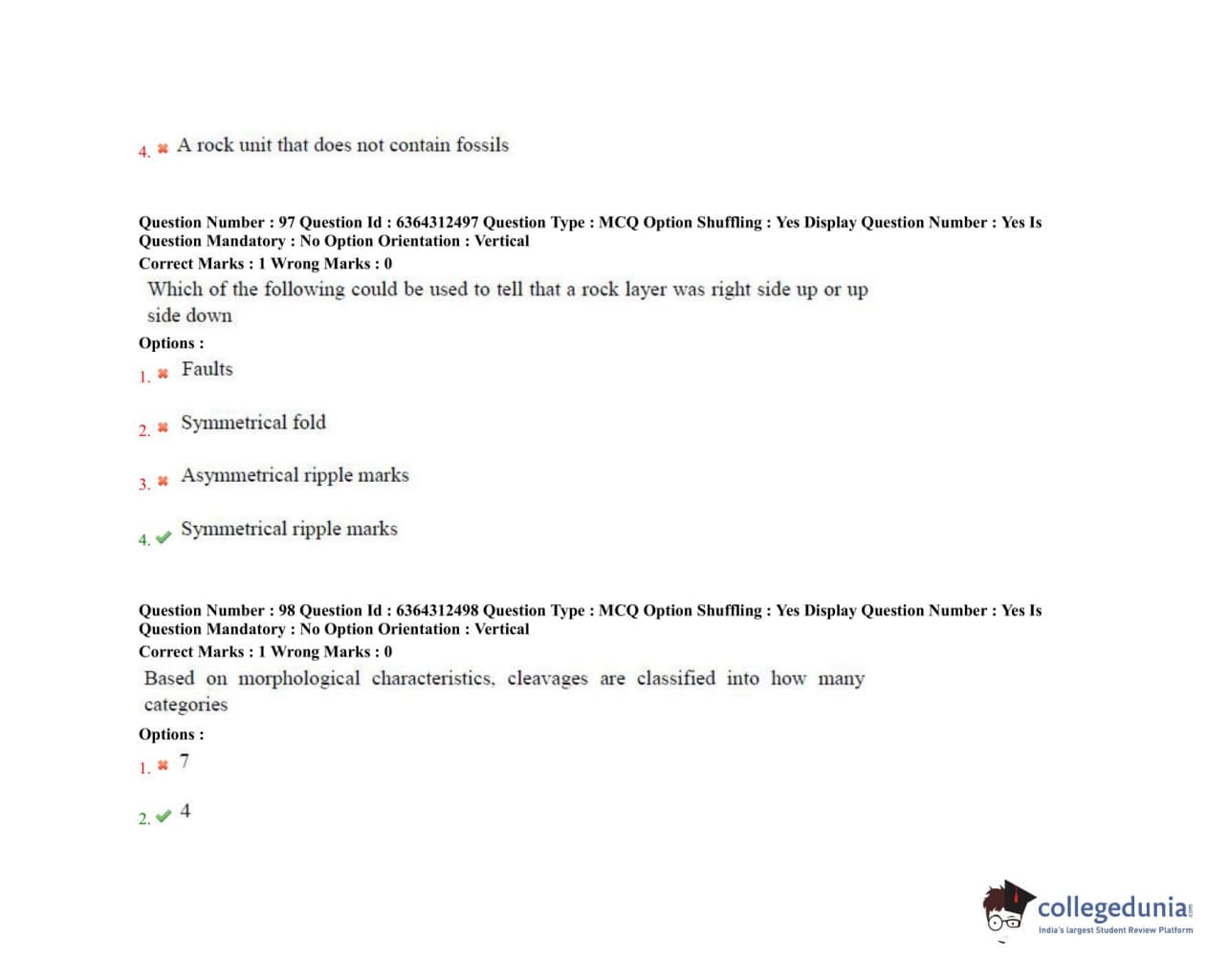 4. ✖ A rock unit that does not contain fossils

Question Number : 97 Question Id : 6364312497 Question Type : MCQ Option Shuffling : Yes Display Question Number : Yes Is Question Mandatory : No Option Orientation : Vertical
Correct Marks : 1 Wrong Marks : 0
Which of the following could be used to tell that a rock layer was right side up or up side down
Options :
1. ✖ Faults

2. ✖ Symmetrical fold

3. ✖ Asymmetrical ripple marks

4. ✔ Symmetrical ripple marks

Question Number : 98 Question Id : 6364312498 Question Type : MCQ Option Shuffling : Yes Display Question Number : Yes Is Question Mandatory : No Option Orientation : Vertical
Correct Marks : 1 Wrong Marks : 0
Based on morphological characteristics, cleavages are classified into how many categories
Options :
1. ✖ 7

2. ✔ 4

collegedunia.com
India's largest Student Review Platform